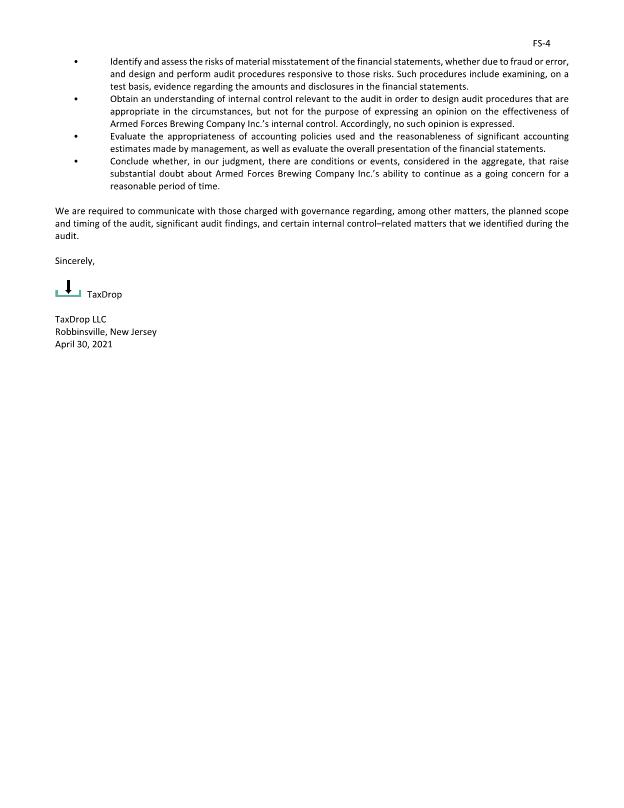 FS-4

• Identify and assess the risks of material misstatement of the financial statements, whether due to fraud or error, and design and perform audit procedures responsive to those risks. Such procedures include examining, on a test basis, evidence regarding the amounts and disclosures in the financial statements.
• Obtain an understanding of internal control relevant to the audit in order to design audit procedures that are appropriate in the circumstances, but not for the purpose of expressing an opinion on the effectiveness of Armed Forces Brewing Company Inc.'s internal control. Accordingly, no such opinion is expressed.
• Evaluate the appropriateness of accounting policies used and the reasonableness of significant accounting estimates made by management, as well as evaluate the overall presentation of the financial statements.
• Conclude whether, in our judgment, there are conditions or events, considered in the aggregate, that raise substantial doubt about Armed Forces Brewing Company Inc.'s ability to continue as a going concern for a reasonable period of time.

We are required to communicate with those charged with governance regarding, among other matters, the planned scope and timing of the audit, significant audit findings, and certain internal control–related matters that we identified during the audit.

Sincerely,

TaxDrop

TaxDrop LLC
Robbinsville, New Jersey
April 30, 2021